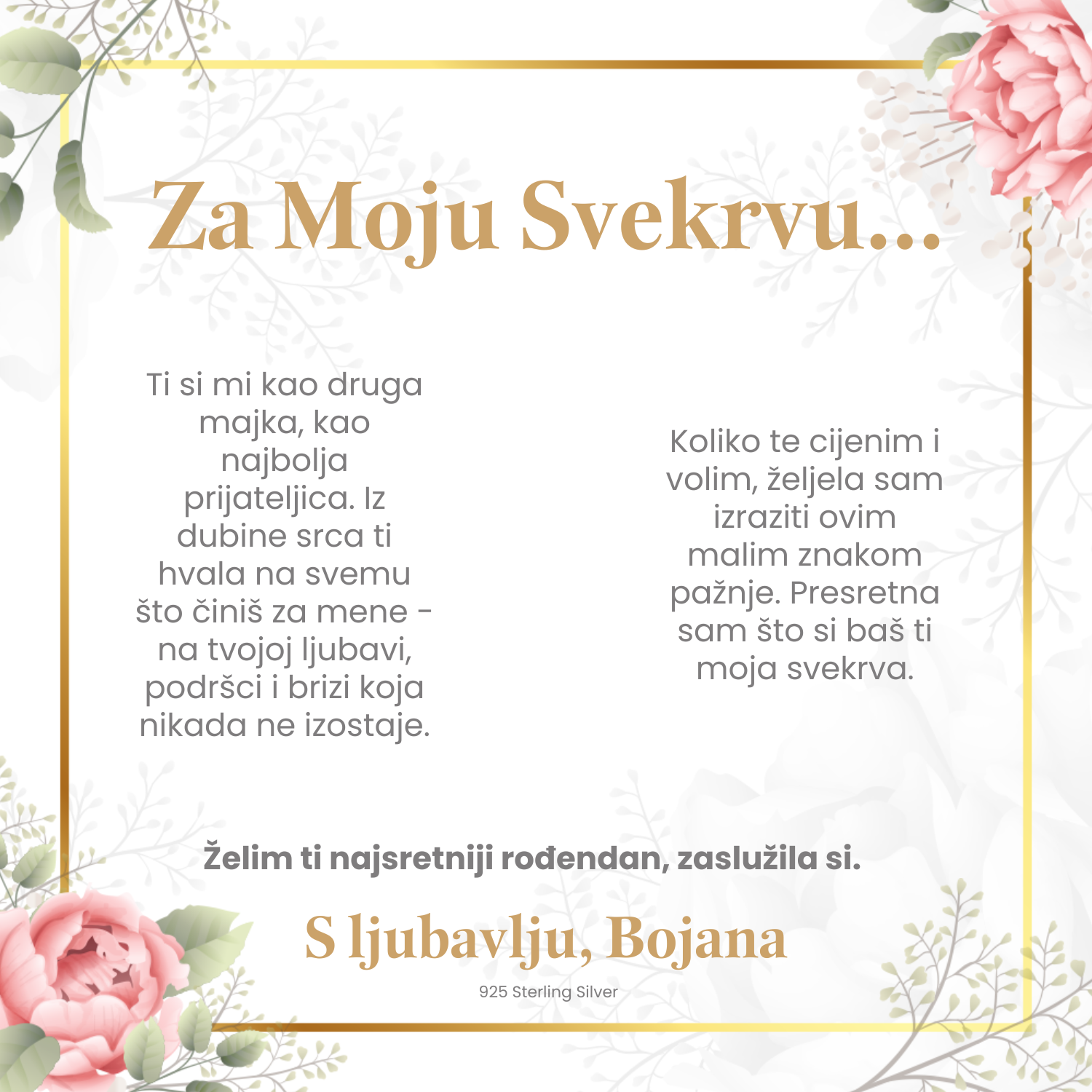 Za Moju Svekrvu...

Ti si mi kao druga majka, kao najbolja prijateljica. Iz dubine srca ti hvala na svemu što činiš za mene - na tvojoj ljubavi, podršci i brizi koja nikada ne izostaje.

Koliko te cijenim i volim, željela sam izraziti ovim malim znakom pažnje. Presretna sam što si baš ti moja svekrva.

Želim ti najsretniji rođendan, zaslužila si.

S ljubavlju, Bojana

925 Sterling Silver